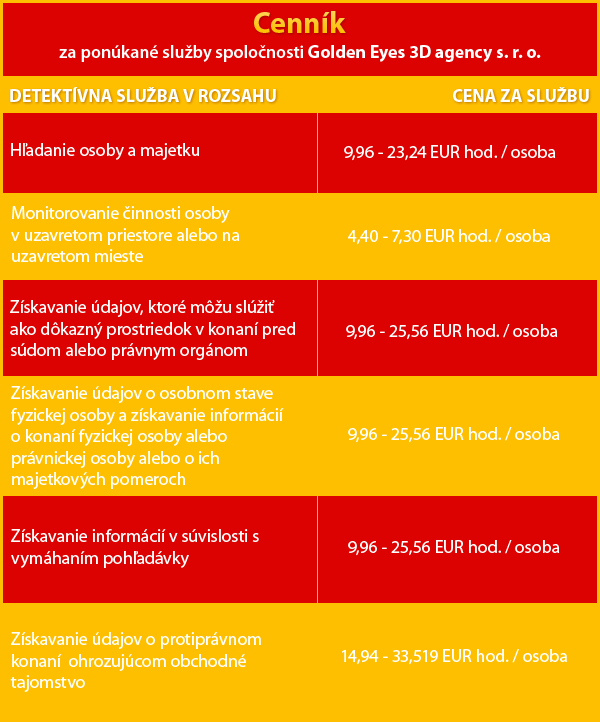 Cenník

za ponúkané služby spoločnosti Golden Eyes 3D agency s. r. o.

| DETEKTÍVNA SLUŽBA V ROZSAHU | CENA ZA SLUŽBU |
|---|---|
| Hľadanie osoby a majetku | 9,96 - 23,24 EUR hod. / osoba |
| Monitorovanie činnosti osoby v uzavretom priestore alebo na uzavretom mieste | 4,40 - 7,30 EUR hod. / osoba |
| Získavanie údajov, ktoré môžu slúžiť ako dôkazný prostriedok v konaní pred súdom alebo právnym orgánom | 9,96 - 25,56 EUR hod. / osoba |
| Získavanie údajov o osobnom stave fyzickej osoby a získavanie informácií o konaní fyzickej osoby alebo právnickej osoby alebo o ich majetkových pomeroch | 9,96 - 25,56 EUR hod. / osoba |
| Získavanie informácií v súvislosti s vymáhaním pohľadávky | 9,96 - 25,56 EUR hod. / osoba |
| Získavanie údajov o protiprávnom konaní ohrozujúcom obchodné tajomstvo | 14,94 - 33,519 EUR hod. / osoba |